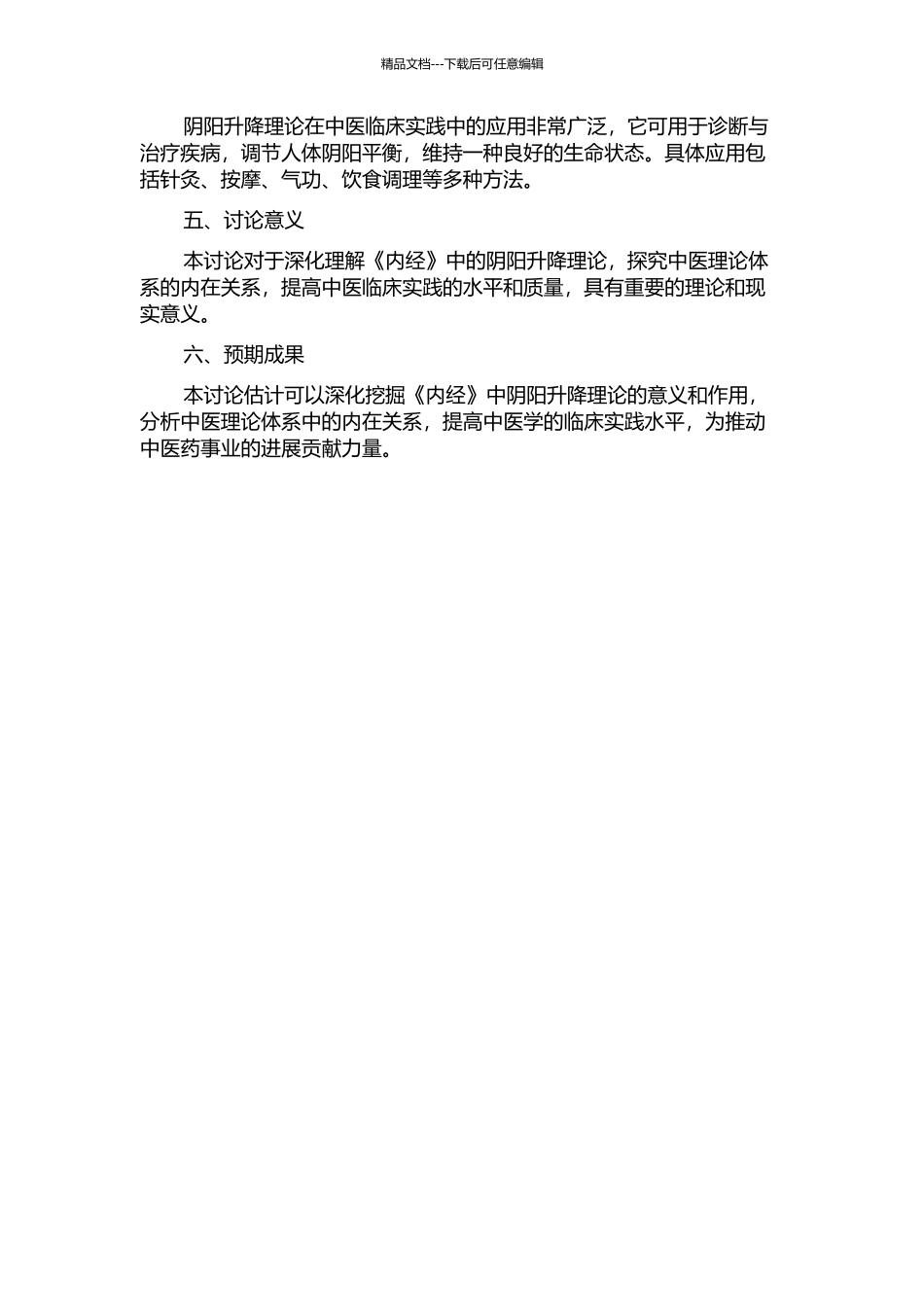 精品文档---下载后可任意编辑

阴阳升降理论在中医临床实践中的应用非常广泛，它可用于诊断与治疗疾病，调节人体阴阳平衡，维持一种良好的生命状态。具体应用包括针灸、按摩、气功、饮食调理等多种方法。

五、讨论意义

本讨论对于深化理解《内经》中的阴阳升降理论，探究中医理论体系的内在关系，提高中医临床实践的水平和质量，具有重要的理论和现实意义。

六、预期成果

本讨论估计可以深化挖掘《内经》中阴阳升降理论的意义和作用，分析中医理论体系中的内在关系，提高中医学的临床实践水平，为推动中医药事业的进展贡献力量。